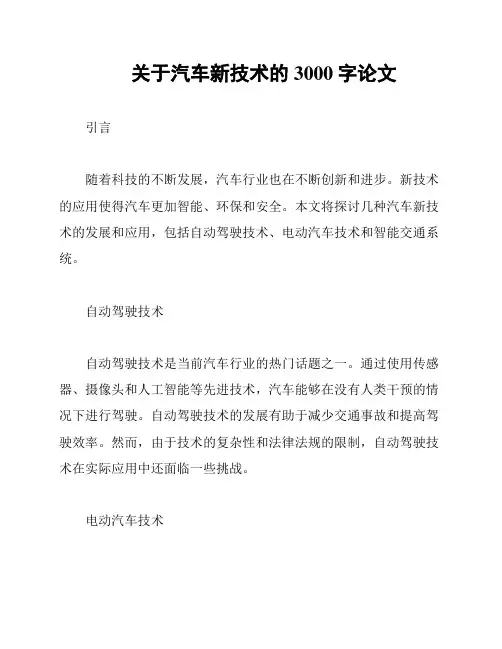 关于汽车新技术的 3000 字论文

引言

随着科技的不断发展，汽车行业也在不断创新和进步。新技术的应用使得汽车更加智能、环保和安全。本文将探讨几种汽车新技术的发展和应用，包括自动驾驶技术、电动汽车技术和智能交通系统。

自动驾驶技术

自动驾驶技术是当前汽车行业的热门话题之一。通过使用传感器、摄像头和人工智能等先进技术，汽车能够在没有人类干预的情况下进行驾驶。自动驾驶技术的发展有助于减少交通事故和提高驾驶效率。然而，由于技术的复杂性和法律法规的限制，自动驾驶技术在实际应用中还面临一些挑战。

电动汽车技术